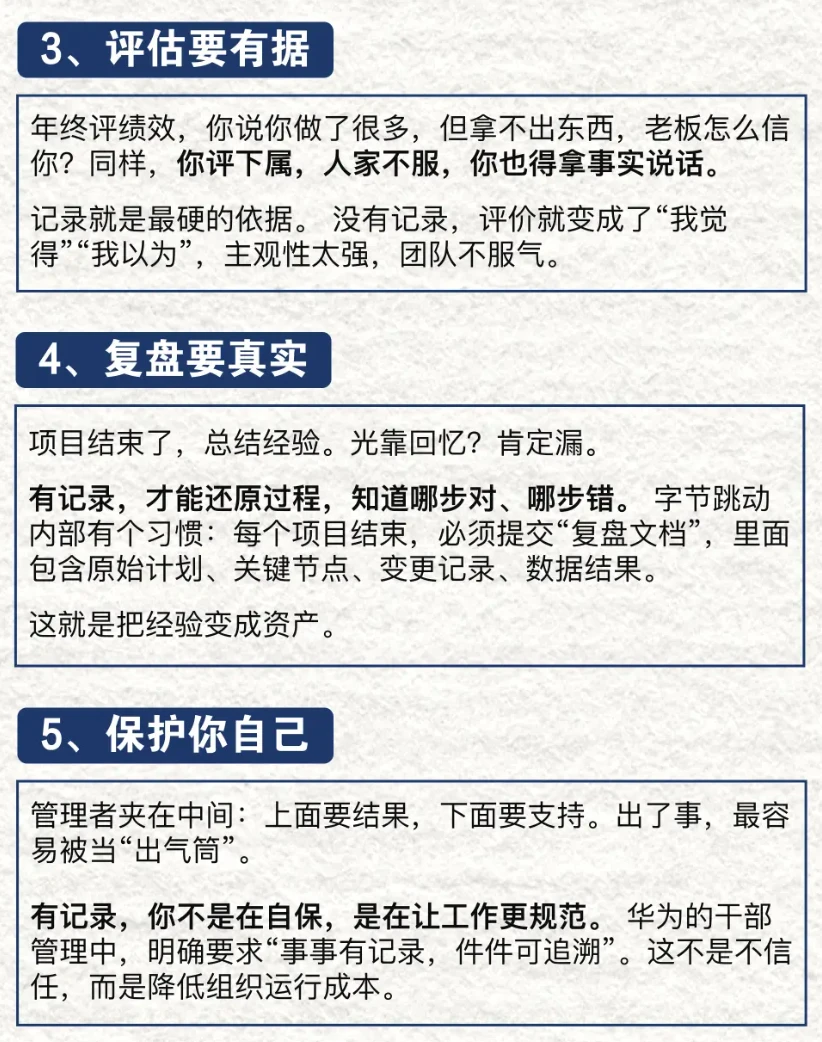 3、评估要有据

年终评绩效，你说你做了很多，但拿不出东西，老板怎么信你？同样，你评下属，人家不服，你也得拿事实说话。

记录就是最硬的依据。 没有记录，评价就变成了“我觉得”“我以为”，主观性太强，团队不服气。

4、复盘要真实

项目结束了，总结经验。光靠回忆？肯定漏。

有记录，才能还原过程，知道哪步对、哪步错。 字节跳动内部有个习惯：每个项目结束，必须提交“复盘文档”，里面包含原始计划、关键节点、变更记录、数据结果。

这就是把经验变成资产。

5、保护你自己

管理者夹在中间：上面要结果，下面要支持。出了事，最容易被当“出气筒”。

有记录，你不是在自保，是在让工作更规范。 华为的干部管理中，明确要求“事事有记录，件件可追溯”。这不是不信任，而是降低组织运行成本。